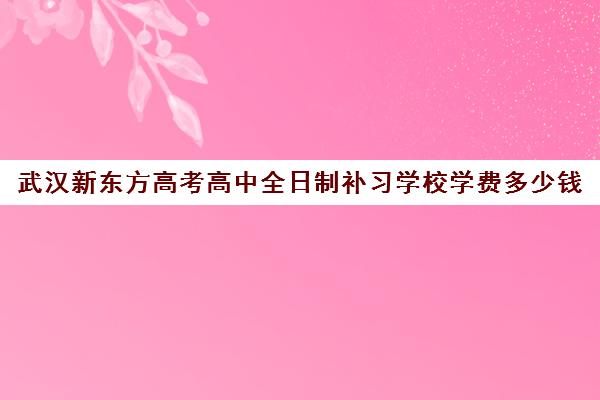 武汉新东方高考高中全日制补习学校学费多少钱